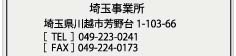 埼玉事業所
埼玉県川越市芳野台 1-103-66
[ TEL ] 049-223-0241
[ FAX ] 049-224-0173